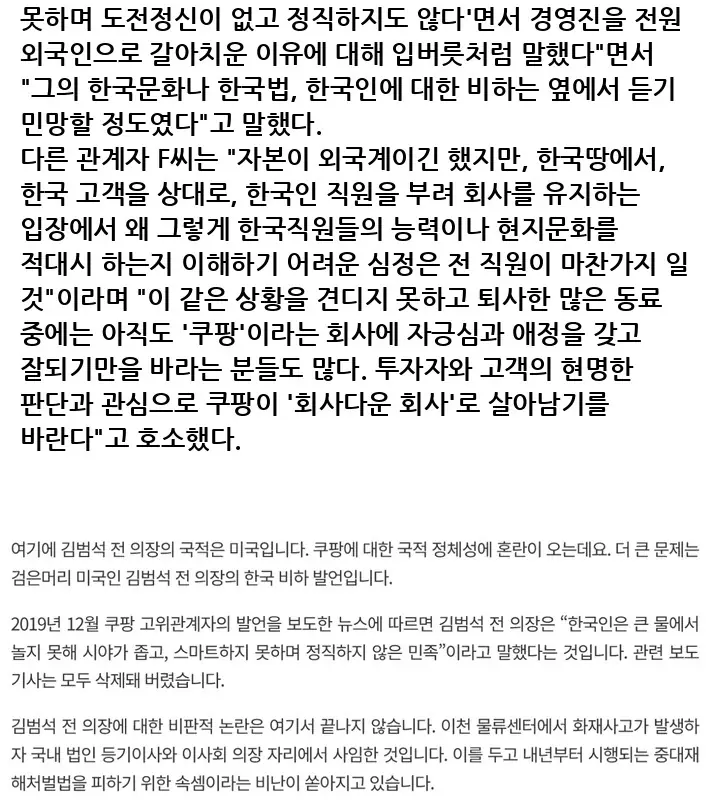 못하며 도전정신이 없고 정직하지도 않다'면서 경영진을 전원 외국인으로 갈아치운 이유에 대해 입버릇처럼 말했다"면서 "그의 한국문화나 한국법, 한국인에 대한 비하는 옆에서 듣기 민망할 정도였다"고 말했다.
다른 관계자 F씨는 "자본이 외국계이긴 했지만, 한국땅에서, 한국 고객을 상대로, 한국인 직원을 부려 회사를 유지하는 입장에서 왜 그렇게 한국직원들의 능력이나 현지문화를 적대시 하는지 이해하기 어려운 심정은 전 직원이 마찬가지 일 것"이라며 "이 같은 상황을 견디지 못하고 퇴사한 많은 동료 중에는 아직도 '쿠팡'이라는 회사에 자긍심과 애정을 갖고 잘되기만을 바라는 분들도 많다. 투자자와 고객의 현명한 판단과 관심으로 쿠팡이 '회사다운 회사'로 살아남기를 바란다"고 호소했다.

여기에 김범석 전 의장의 국적은 미국입니다. 쿠팡에 대한 국적 정체성에 혼란이 오는데요. 더 큰 문제는 검은머리 미국인 김범석 전 의장의 한국 비하 발언입니다.

2019년 12월 쿠팡 고위관계자의 발언을 보도한 뉴스에 따르면 김범석 전 의장은 “한국인은 큰 물에서 놀지 못해 시야가 좁고, 스마트하지 못하며 정직하지 않은 민족”이라고 말했다는 것입니다. 관련 보도 기사는 모두 삭제돼 버렸습니다.

김범석 전 의장에 대한 비판적 논란은 여기서 끝나지 않습니다. 이천 물류센터에서 화재사고가 발생하자 국내 법인 등기이사와 이사회 의장 자리에서 사임한 것입니다. 이를 두고 내년부터 시행되는 중대재해처벌법을 피하기 위한 속셈이라는 비난이 쏟아지고 있습니다.